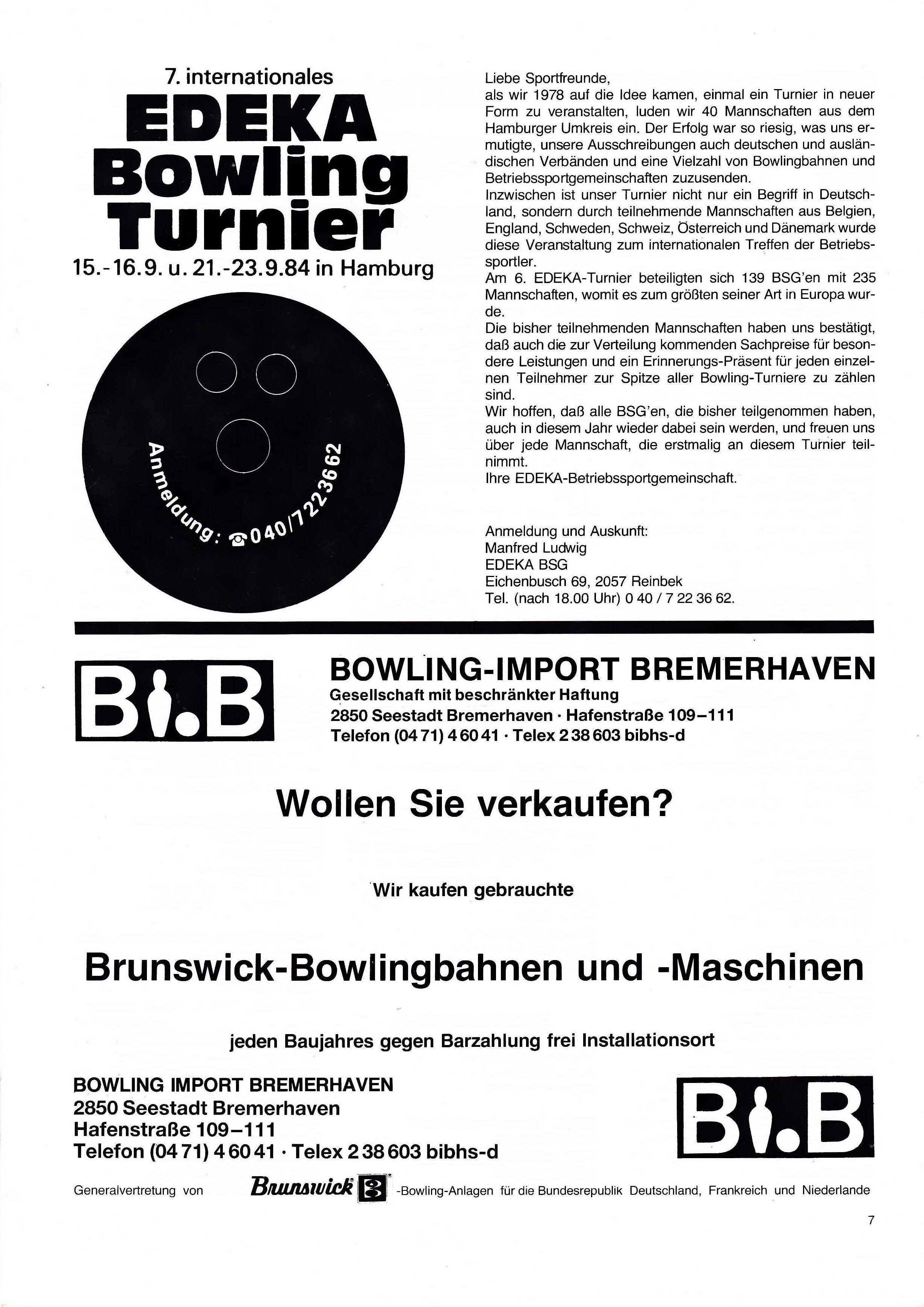 7. internationales
EDEKA
Bowling
Turnier
15.-16.9. u. 21.-23.9.84 in Hamburg

Anmeldung: ☎ 040/7223662

Liebe Sportfreunde,
als wir 1978 auf die Idee kamen, einmal ein Turnier in neuer Form zu veranstalten, luden wir 40 Mannschaften aus dem Hamburger Umkreis ein. Der Erfolg war so riesig, was uns ermutigte, unsere Ausschreibungen auch deutschen und ausländischen Verbänden und eine Vielzahl von Bowlingbahnen und Betriebssportgemeinschaften zuzusenden.
Inzwischen ist unser Turnier nicht nur ein Begriff in Deutschland, sondern durch teilnehmende Mannschaften aus Belgien, England, Schweden, Schweiz, Österreich und Dänemark wurde diese Veranstaltung zum internationalen Treffen der Betriebssportler.
Am 6. EDEKA-Turnier beteiligten sich 139 BSG'en mit 235 Mannschaften, womit es zum größten seiner Art in Europa wurde.
Die bisher teilnehmenden Mannschaften haben uns bestätigt, daß auch die zur Verteilung kommenden Sachpreise für besondere Leistungen und ein Erinnerungs-Präsent für jeden einzelnen Teilnehmer zur Spitze aller Bowling-Turniere zu zählen sind.
Wir hoffen, daß alle BSG'en, die bisher teilgenommen haben, auch in diesem Jahr wieder dabei sein werden, und freuen uns über jede Mannschaft, die erstmalig an diesem Turnier teilnimmt.
Ihre EDEKA-Betriebssportgemeinschaft.

Anmeldung und Auskunft:
Manfred Ludwig
EDEKA BSG
Eichenbusch 69, 2057 Reinbek
Tel. (nach 18.00 Uhr) 0 40 / 7 22 36 62.

B.B

BOWLING-IMPORT BREMERHAVEN
Gesellschaft mit beschränkter Haftung
2850 Seestadt Bremerhaven · Hafenstraße 109–111
Telefon (04 71) 4 60 41 · Telex 2 38 603 bibhs-d

Wollen Sie verkaufen?

Wir kaufen gebrauchte

Brunswick-Bowlingbahnen und -Maschinen

jeden Baujahres gegen Barzahlung frei Installationsort

BOWLING IMPORT BREMERHAVEN
2850 Seestadt Bremerhaven
Hafenstraße 109–111
Telefon (04 71) 4 60 41 · Telex 2 38 603 bibhs-d

B.B

Generalvertretung von Brunswick -Bowling-Anlagen für die Bundesrepublik Deutschland, Frankreich und Niederlande

7